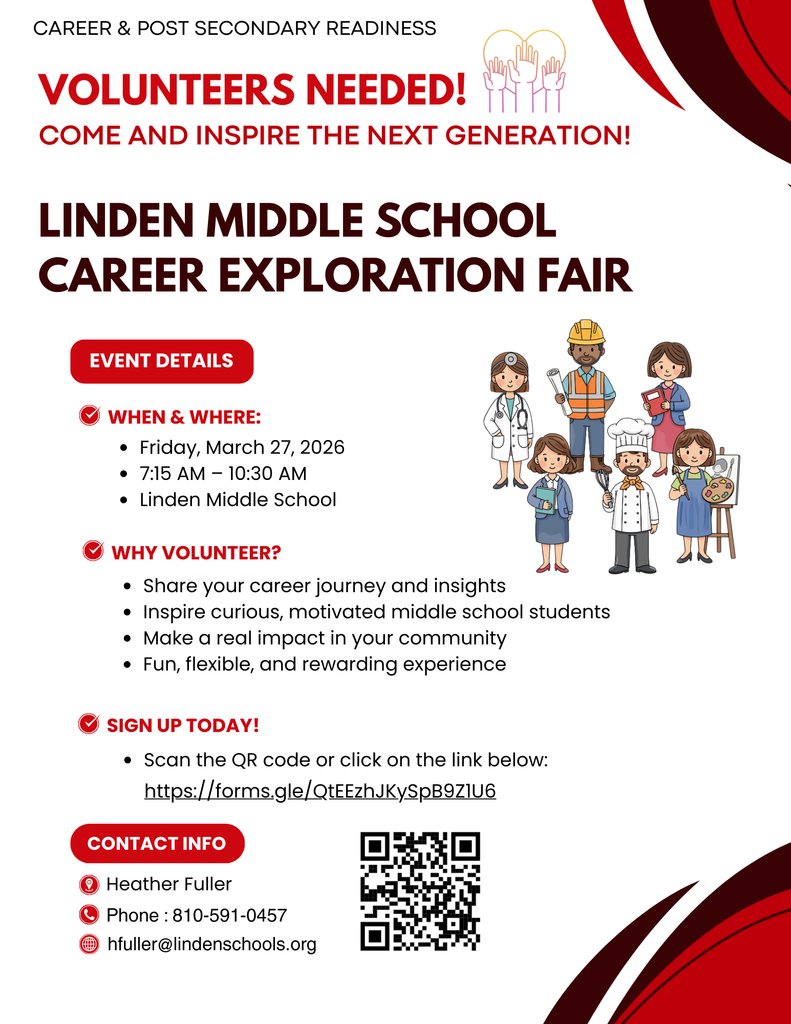 CAREER & POST SECONDARY READINESS

VOLUNTEERS NEEDED!

COME AND INSPIRE THE NEXT GENERATION!

LINDEN MIDDLE SCHOOL CAREER EXPLORATION FAIR

EVENT DETAILS

WHEN & WHERE:
- Friday, March 27, 2026
- 7:15 AM – 10:30 AM
- Linden Middle School

WHY VOLUNTEER?
- Share your career journey and insights
- Inspire curious, motivated middle school students
- Make a real impact in your community
- Fun, flexible, and rewarding experience

SIGN UP TODAY!
- Scan the QR code or click on the link below: https://forms.gle/QtEEzhJKySpB9Z1U6

CONTACT INFO

Heather Fuller

Phone : 810-591-0457

hfuller@lindenschools.org